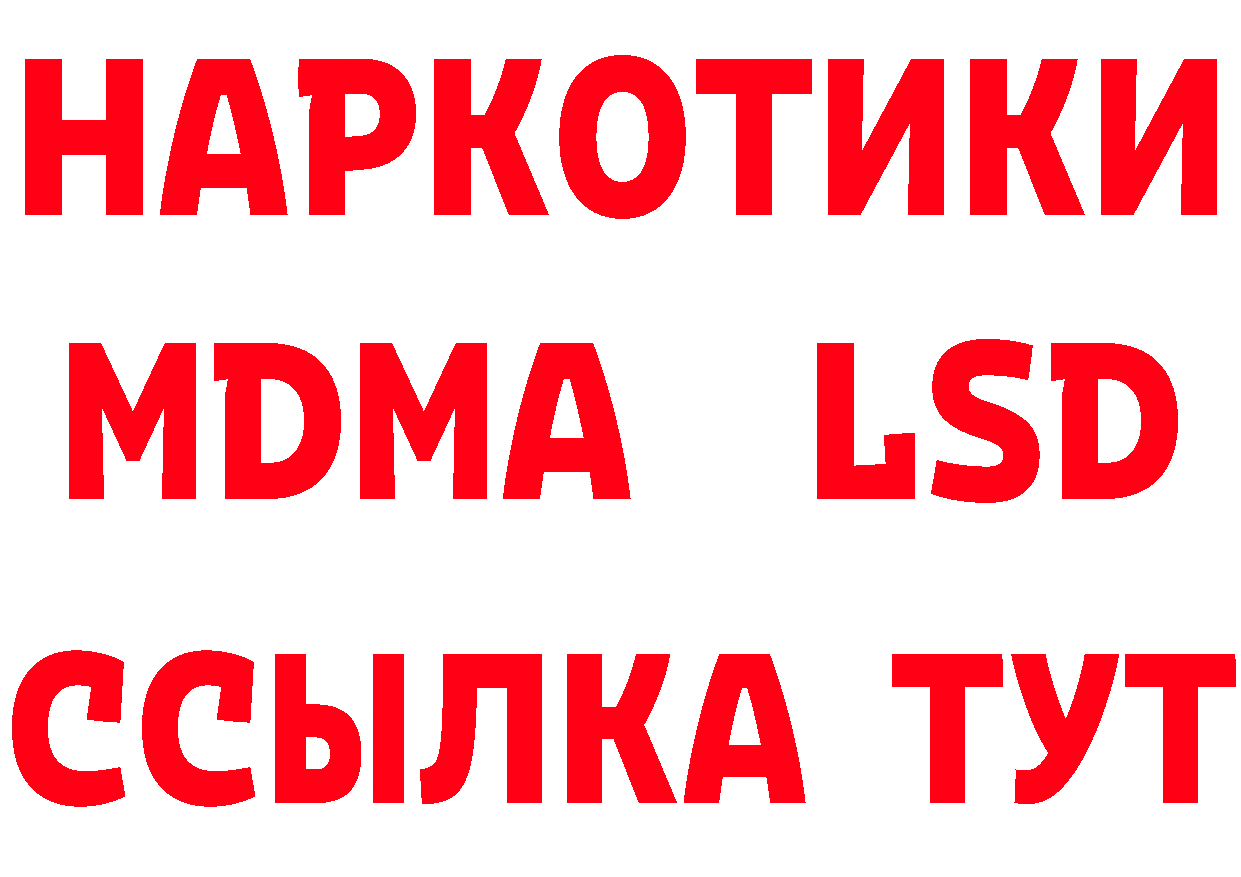 НАРКОТИКИ
MDMA LSD
ССЫЛКА ТУТ